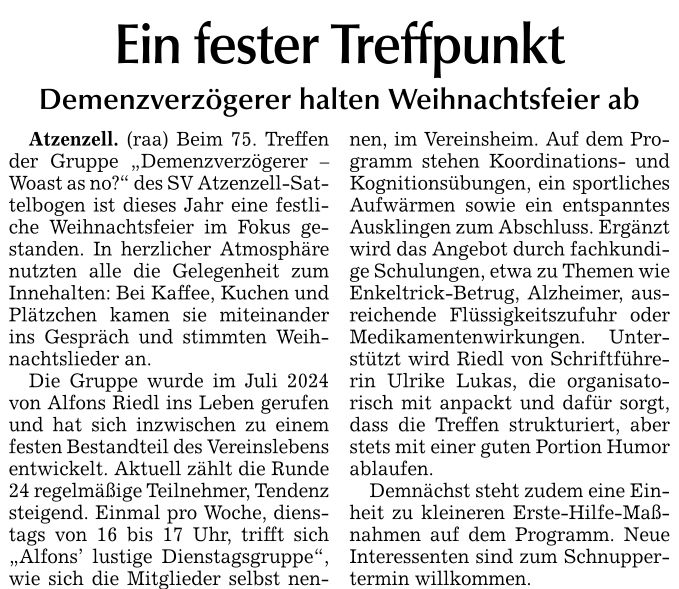 Ein fester Treffpunkt

Demenzverzögerer halten Weihnachtsfeier ab

Atzenzell. (raa) Beim 75. Treffen der Gruppe „Demenzverzögerer – Woast as no?“ des SV Atzenzell-Sattelbogen ist dieses Jahr eine festliche Weihnachtsfeier im Fokus gestanden. In herzlicher Atmosphäre nutzten alle die Gelegenheit zum Innehalten: Bei Kaffee, Kuchen und Plätzchen kamen sie miteinander ins Gespräch und stimmten Weihnachtslieder an.

Die Gruppe wurde im Juli 2024 von Alfons Riedl ins Leben gerufen und hat sich inzwischen zu einem festen Bestandteil des Vereinslebens entwickelt. Aktuell zählt die Runde 24 regelmäßige Teilnehmer, Tendenz steigend. Einmal pro Woche, dienstags von 16 bis 17 Uhr, trifft sich „Alfons’ lustige Dienstagsgruppe“, wie sich die Mitglieder selbst nennen, im Vereinsheim. Auf dem Programm stehen Koordinations- und Kognitionsübungen, ein sportliches Aufwärmen sowie ein entspanntes Ausklingen zum Abschluss. Ergänzt wird das Angebot durch fachkundige Schulungen, etwa zu Themen wie Enkeltrick-Betrug, Alzheimer, ausreichende Flüssigkeitszufuhr oder Medikamentenwirkungen. Unterstützt wird Riedl von Schriftführerin Ulrike Lukas, die organisatorisch mit anpackt und dafür sorgt, dass die Treffen strukturiert, aber stets mit einer guten Portion Humor ablaufen.

Demnächst steht zudem eine Einheit zu kleineren Erste-Hilfe-Maßnahmen auf dem Programm. Neue Interessenten sind zum Schnuppertermin willkommen.